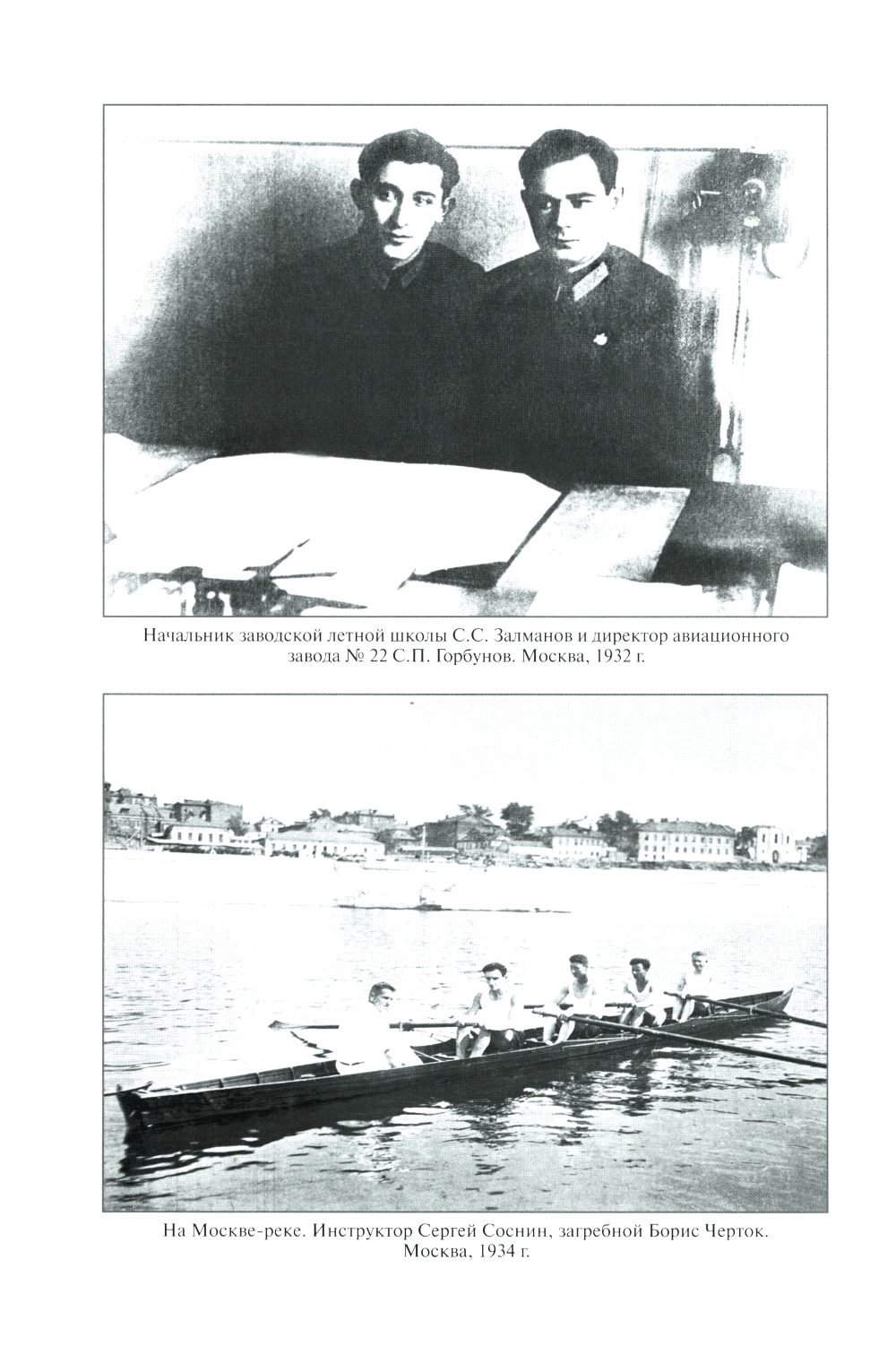 Начальник заводской летной школы С.С. Залманов и директор авиационного завода № 22 С.П. Горбунов. Москва, 1932 г.

На Москве-реке. Инструктор Сергей Соснин, загребной Борис Черток. Москва, 1934 г.